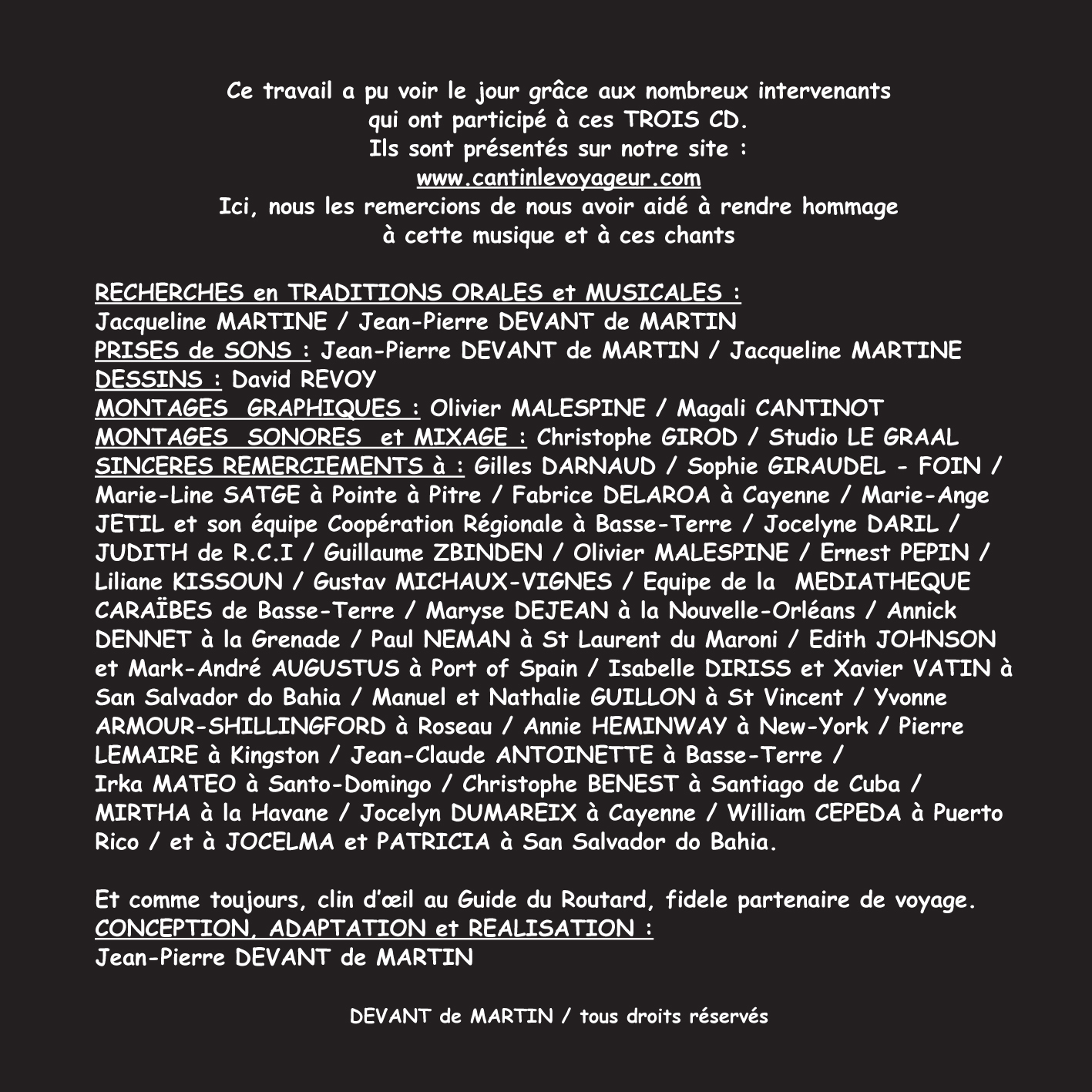 Ce travail a pu voir le jour grâce aux nombreux intervenants qui ont participé à ces TROIS CD. Ils sont présentés sur notre site : www.cantinlevoyageur.com Ici, nous les remercions de nous avoir aidé à rendre hommage à cette musique et à ces chants

RECHERCHES en TRADITIONS ORALES et MUSICALES :
Jacqueline MARTINE / Jean-Pierre DEVANT de MARTIN
PRISES de SONS : Jean-Pierre DEVANT de MARTIN / Jacqueline MARTINE
DESSINS : David REVOY
MONTAGES GRAPHIQUES : Olivier MALESPINE / Magali CANTINOT
MONTAGES SONORES et MIXAGE : Christophe GIROD / Studio LE GRAAL
SINCERES REMERCIEMENTS à : Gilles DARNAUD / Sophie GIRAUDEL - FOIN / Marie-Line SATGE à Pointe à Pitre / Fabrice DELAROA à Cayenne / Marie-Ange JETIL et son équipe Coopération Régionale à Basse-Terre / Jocelyne DARIL / JUDITH de R.C.I / Guillaume ZBINDEN / Olivier MALESPINE / Ernest PEPIN / Liliane KISSOUN / Gustav MICHAUX-VIGNES / Equipe de la MEDIATHEQUE CARAÏBES de Basse-Terre / Maryse DEJEAN à la Nouvelle-Orléans / Annick DENNET à la Grenade / Paul NEMAN à St Laurent du Maroni / Edith JOHNSON et Mark-André AUGUSTUS à Port of Spain / Isabelle DIRISS et Xavier VATIN à San Salvador do Bahia / Manuel et Nathalie GUILLON à St Vincent / Yvonne ARMOUR-SHILLINGFORD à Roseau / Annie HEMINWAY à New-York / Pierre LEMAIRE à Kingston / Jean-Claude ANTOINETTE à Basse-Terre / Irka MATEO à Santo-Domingo / Christophe BENEST à Santiago de Cuba / MIRTHA à la Havane / Jocelyn DUMAREIX à Cayenne / William CEPEDA à Puerto Rico / et à JOCELMA et PATRICIA à San Salvador do Bahia.

Et comme toujours, clin d'œil au Guide du Routard, fidele partenaire de voyage.
CONCEPTION, ADAPTATION et REALISATION :
Jean-Pierre DEVANT de MARTIN

DEVANT de MARTIN / tous droits réservés